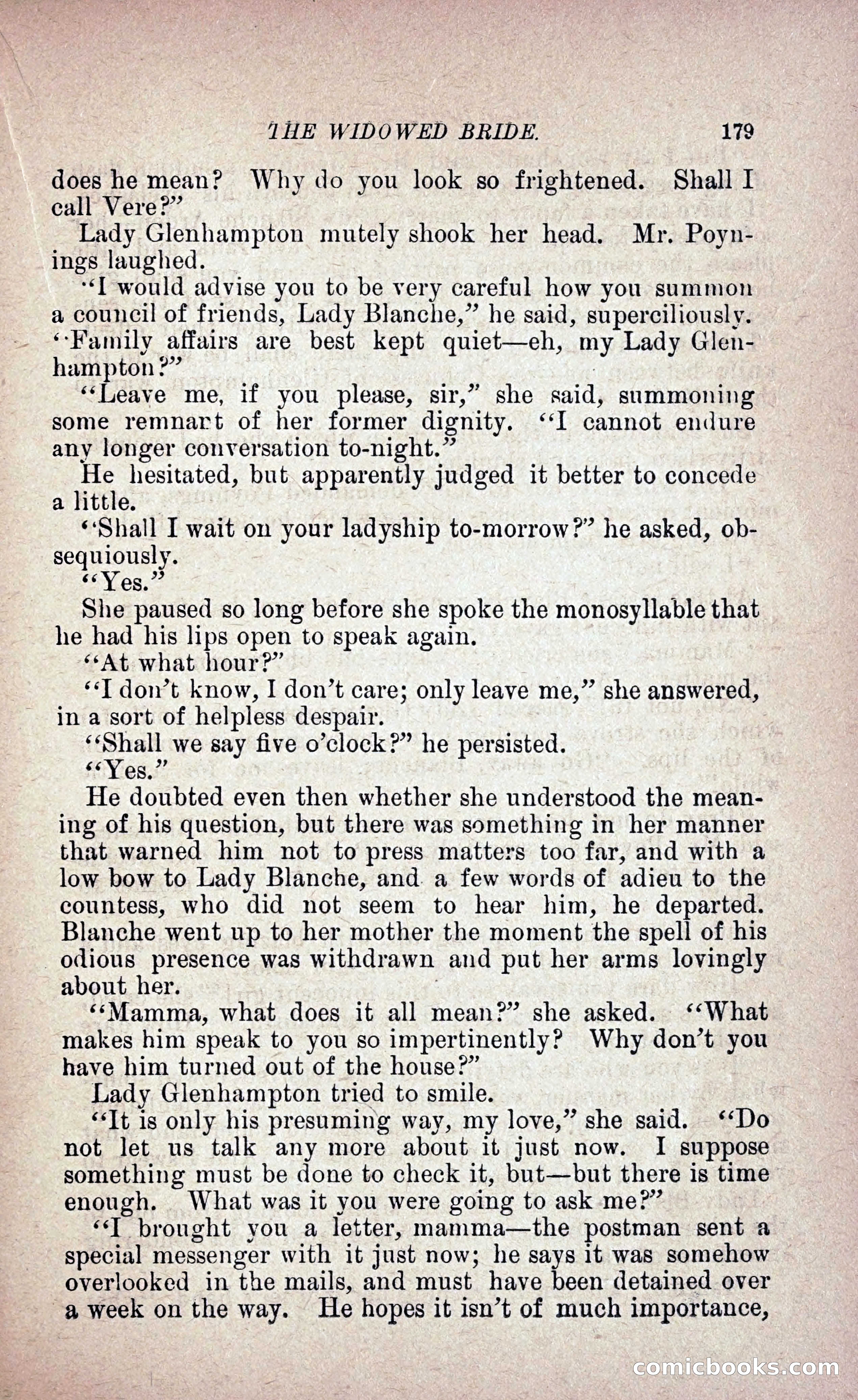 THE WIDOWED BRIDE. 179

does he mean? Why do you look so frightened. Shall I call Vere?"

Lady Glenhampton mutely shook her head. Mr. Poynings laughed.

"I would advise you to be very careful how you summon a council of friends, Lady Blanche," he said, superciliously. "Family affairs are best kept quiet—eh, my Lady Glenhampton?"

"Leave me, if you please, sir," she said, summoning some remnant of her former dignity. "I cannot endure any longer conversation to-night."

He hesitated, but apparently judged it better to concede a little.

"Shall I wait on your ladyship to-morrow?" he asked, obsequiously.

"Yes."

She paused so long before she spoke the monosyllable that he had his lips open to speak again.

"At what hour?"

"I don't know, I don't care; only leave me," she answered, in a sort of helpless despair.

"Shall we say five o'clock?" he persisted.

"Yes."

He doubted even then whether she understood the meaning of his question, but there was something in her manner that warned him not to press matters too far, and with a low bow to Lady Blanche, and a few words of adieu to the countess, who did not seem to hear him, he departed. Blanche went up to her mother the moment the spell of his odious presence was withdrawn and put her arms lovingly about her.

"Mamma, what does it all mean?" she asked. "What makes him speak to you so impertinently? Why don't you have him turned out of the house?"

Lady Glenhampton tried to smile.

"It is only his presuming way, my love," she said. "Do not let us talk any more about it just now. I suppose something must be done to check it, but—but there is time enough. What was it you were going to ask me?"

"I brought you a letter, mamma—the postman sent a special messenger with it just now; he says it was somehow overlooked in the mails, and must have been detained over a week on the way. He hopes it isn't of much importance,

comicbooks.com